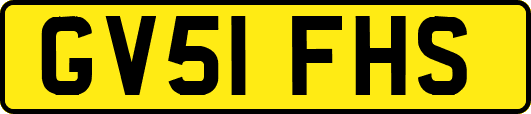 GV51 FHS